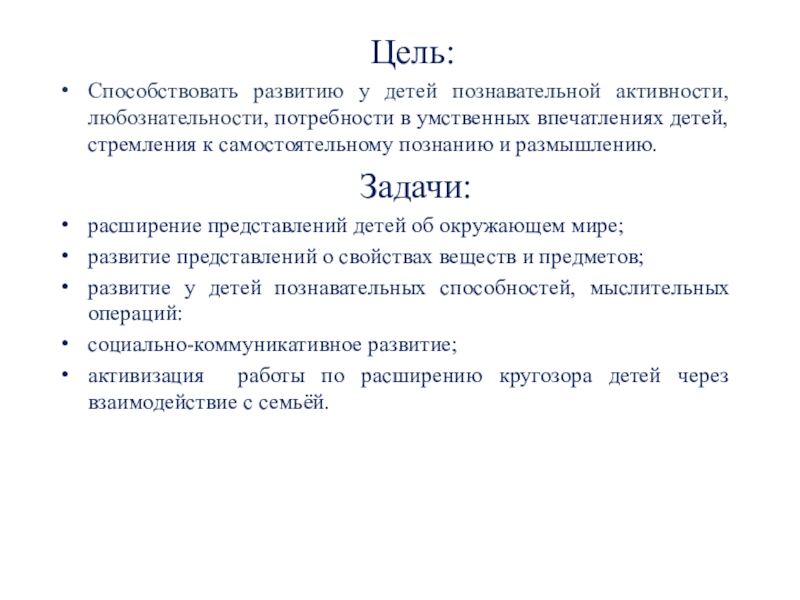 Цель:

• Способствовать развитию у детей познавательной активности, любознательности, потребности в умственных впечатлениях детей, стремления к самостоятельному познанию и размышлению.

Задачи:

• расширение представлений детей об окружающем мире;
• развитие представлений о свойствах веществ и предметов;
• развитие у детей познавательных способностей, мыслительных операций:
• социально-коммуникативное развитие;
• активизация работы по расширению кругозора детей через взаимодействие с семьёй.